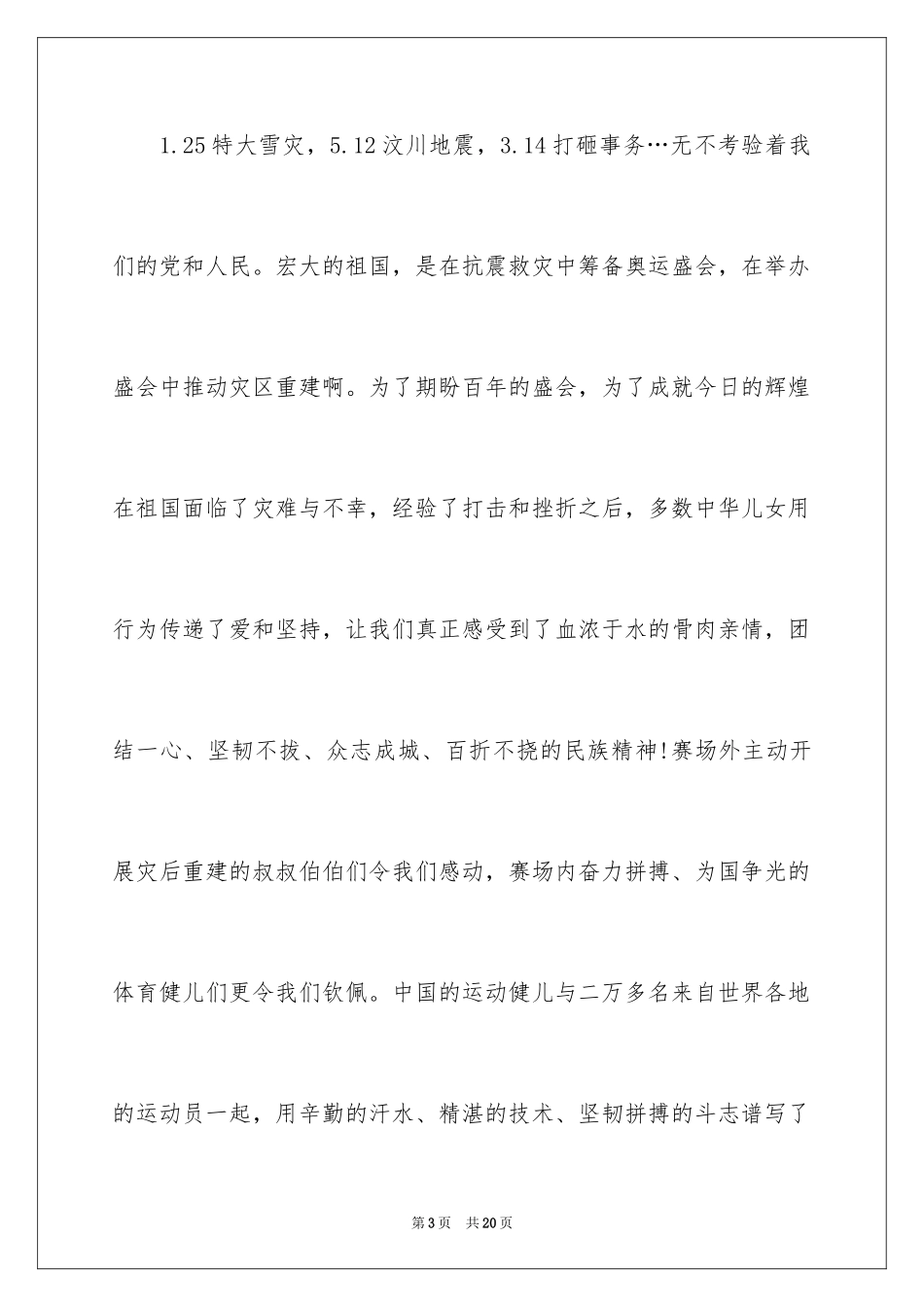 1.25特大雪灾，5.12汶川地震，3.14打砸事务…无不考验着我们的党和人民。宏大的祖国，是在抗震救灾中筹备奥运盛会，在举办盛会中推动灾区重建啊。为了期盼百年的盛会，为了成就今日的辉煌在祖国面临了灾难与不幸，经验了打击和挫折之后，多数中华儿女用行为传递了爱和坚持，让我们真正感受到了血浓于水的骨肉亲情，团结一心、坚韧不拔、众志成城、百折不挠的民族精神!赛场外主动开展灾后重建的叔叔伯伯们令我们感动，赛场内奋力拼搏、为国争光的体育健儿们更令我们钦佩。中国的运动健儿与二万多名来自世界各地的运动员一起，用辛勤的汗水、精湛的技术、坚韧拼搏的斗志谱写了

第3页　共20页